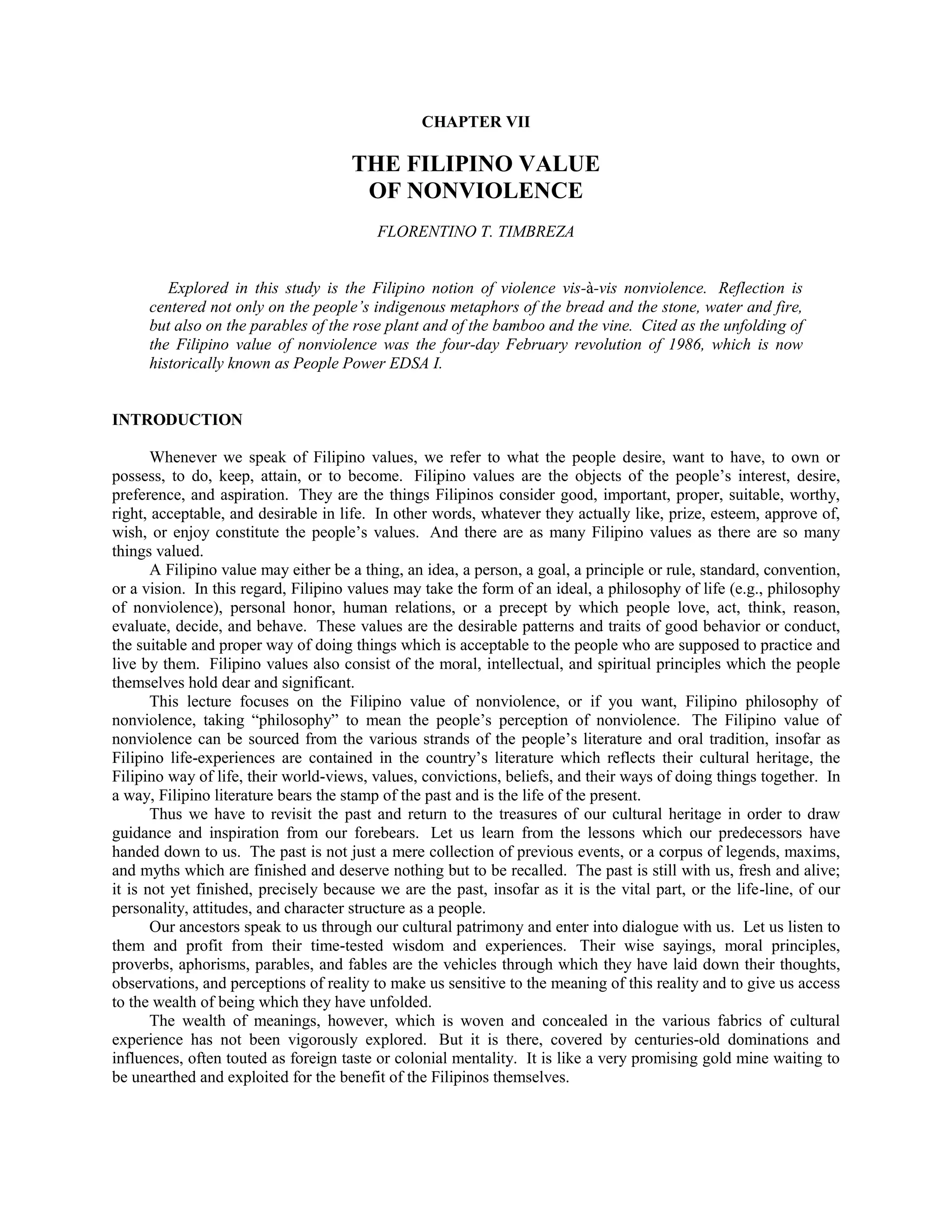 CHAPTER VII

THE FILIPINO VALUE
OF NONVIOLENCE

FLORENTINO T. TIMBREZA

Explored in this study is the Filipino notion of violence vis-à-vis nonviolence. Reflection is centered not only on the people's indigenous metaphors of the bread and the stone, water and fire, but also on the parables of the rose plant and of the bamboo and the vine. Cited as the unfolding of the Filipino value of nonviolence was the four-day February revolution of 1986, which is now historically known as People Power EDSA I.

INTRODUCTION

Whenever we speak of Filipino values, we refer to what the people desire, want to have, to own or possess, to do, keep, attain, or to become. Filipino values are the objects of the people's interest, desire, preference, and aspiration. They are the things Filipinos consider good, important, proper, suitable, worthy, right, acceptable, and desirable in life. In other words, whatever they actually like, prize, esteem, approve of, wish, or enjoy constitute the people's values. And there are as many Filipino values as there are so many things valued.

A Filipino value may either be a thing, an idea, a person, a goal, a principle or rule, standard, convention, or a vision. In this regard, Filipino values may take the form of an ideal, a philosophy of life (e.g., philosophy of nonviolence), personal honor, human relations, or a precept by which people love, act, think, reason, evaluate, decide, and behave. These values are the desirable patterns and traits of good behavior or conduct, the suitable and proper way of doing things which is acceptable to the people who are supposed to practice and live by them. Filipino values also consist of the moral, intellectual, and spiritual principles which the people themselves hold dear and significant.

This lecture focuses on the Filipino value of nonviolence, or if you want, Filipino philosophy of nonviolence, taking "philosophy" to mean the people's perception of nonviolence. The Filipino value of nonviolence can be sourced from the various strands of the people's literature and oral tradition, insofar as Filipino life-experiences are contained in the country's literature which reflects their cultural heritage, the Filipino way of life, their world-views, values, convictions, beliefs, and their ways of doing things together. In a way, Filipino literature bears the stamp of the past and is the life of the present.

Thus we have to revisit the past and return to the treasures of our cultural heritage in order to draw guidance and inspiration from our forebears. Let us learn from the lessons which our predecessors have handed down to us. The past is not just a mere collection of previous events, or a corpus of legends, maxims, and myths which are finished and deserve nothing but to be recalled. The past is still with us, fresh and alive; it is not yet finished, precisely because we are the past, insofar as it is the vital part, or the life-line, of our personality, attitudes, and character structure as a people.

Our ancestors speak to us through our cultural patrimony and enter into dialogue with us. Let us listen to them and profit from their time-tested wisdom and experiences. Their wise sayings, moral principles, proverbs, aphorisms, parables, and fables are the vehicles through which they have laid down their thoughts, observations, and perceptions of reality to make us sensitive to the meaning of this reality and to give us access to the wealth of being which they have unfolded.

The wealth of meanings, however, which is woven and concealed in the various fabrics of cultural experience has not been vigorously explored. But it is there, covered by centuries-old dominations and influences, often touted as foreign taste or colonial mentality. It is like a very promising gold mine waiting to be unearthed and exploited for the benefit of the Filipinos themselves.